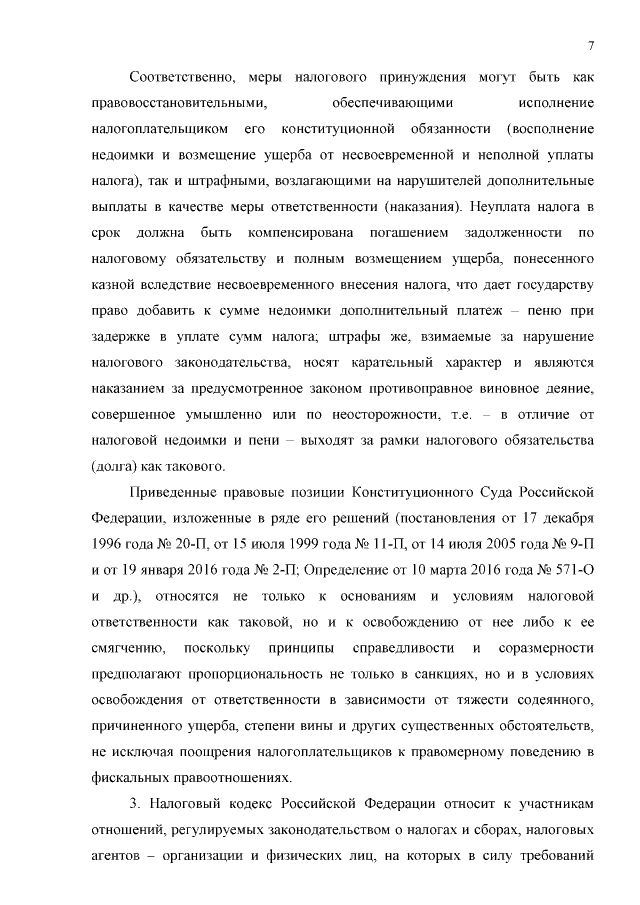 7

Соответственно, меры налогового принуждения могут быть как правовосстановительными, обеспечивающими исполнение налогоплательщиком его конституционной обязанности (восполнение недоимки и возмещение ущерба от несвоевременной и неполной уплаты налога), так и штрафными, возлагающими на нарушителей дополнительные выплаты в качестве меры ответственности (наказания). Неуплата налога в срок должна быть компенсирована погашением задолженности по налоговому обязательству и полным возмещением ущерба, понесенного казной вследствие несвоевременного внесения налога, что дает государству право добавить к сумме недоимки дополнительный платеж – пеню при задержке в уплате сумм налога; штрафы же, взимаемые за нарушение налогового законодательства, носят карательный характер и являются наказанием за предусмотренное законом противоправное виновное деяние, совершенное умышленно или по неосторожности, т.е. – в отличие от налоговой недоимки и пени – выходят за рамки налогового обязательства (долга) как такового.

Приведенные правовые позиции Конституционного Суда Российской Федерации, изложенные в ряде его решений (постановления от 17 декабря 1996 года № 20-П, от 15 июля 1999 года № 11-П, от 14 июля 2005 года № 9-П и от 19 января 2016 года № 2-П; Определение от 10 марта 2016 года № 571-О и др.), относятся не только к основаниям и условиям налоговой ответственности как таковой, но и к освобождению от нее либо к ее смягчению, поскольку принципы справедливости и соразмерности предполагают пропорциональность не только в санкциях, но и в условиях освобождения от ответственности в зависимости от тяжести содеянного, причиненного ущерба, степени вины и других существенных обстоятельств, не исключая поощрения налогоплательщиков к правомерному поведению в фискальных правоотношениях.

3. Налоговый кодекс Российской Федерации относит к участникам отношений, регулируемых законодательством о налогах и сборах, налоговых агентов – организации и физических лиц, на которых в силу требований